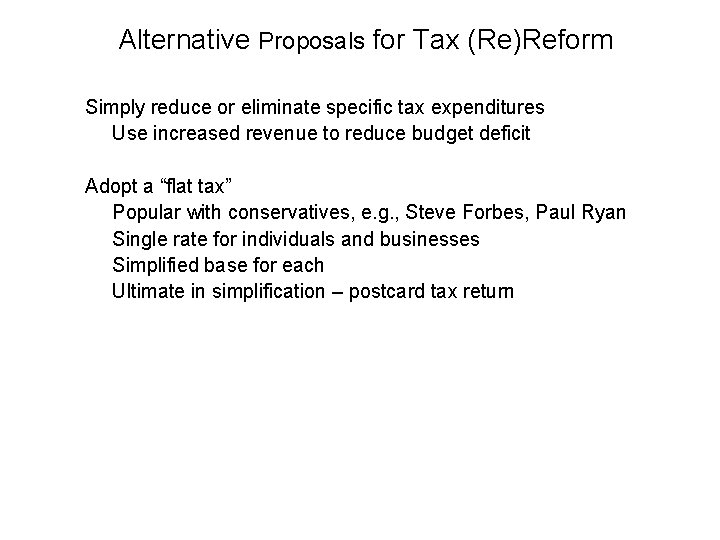 Alternative Proposals for Tax (Re)Reform

Simply reduce or eliminate specific tax expenditures
Use increased revenue to reduce budget deficit

Adopt a “flat tax”
Popular with conservatives, e.g., Steve Forbes, Paul Ryan
Single rate for individuals and businesses
Simplified base for each
Ultimate in simplification – postcard tax return